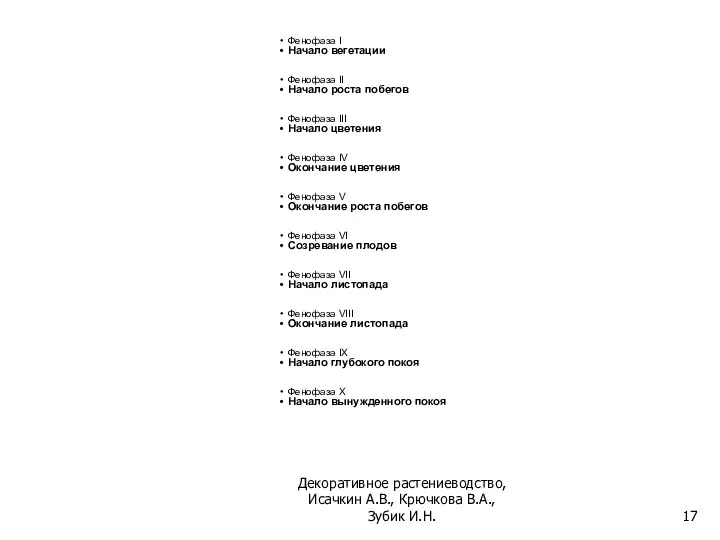 • Фенофаза I
• Начало вегетации

• Фенофаза II
• Начало роста побегов

• Фенофаза III
• Начало цветения

• Фенофаза IV
• Окончание цветения

• Фенофаза V
• Окончание роста побегов

• Фенофаза VI
• Созревание плодов

• Фенофаза VII
• Начало листопада

• Фенофаза VIII
• Окончание листопада

• Фенофаза IX
• Начало глубокого покоя

• Фенофаза X
• Начало вынужденного покоя

Декоративное растениеводство, Исачкин А.В., Крючкова В.А., Зубик И.Н.

17